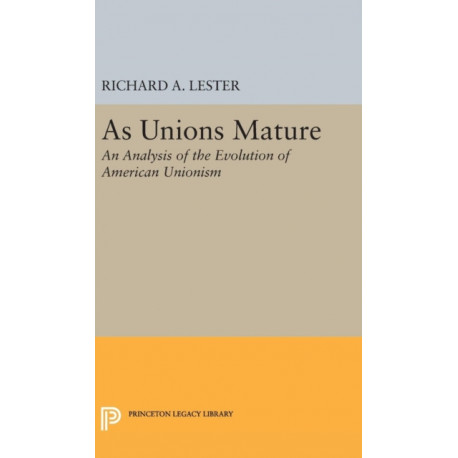 RICHARD A. LESTER

As Unions Mature

An Analysis of the Evolution of American Unionism

PRINCETON LEGACY LIBRARY